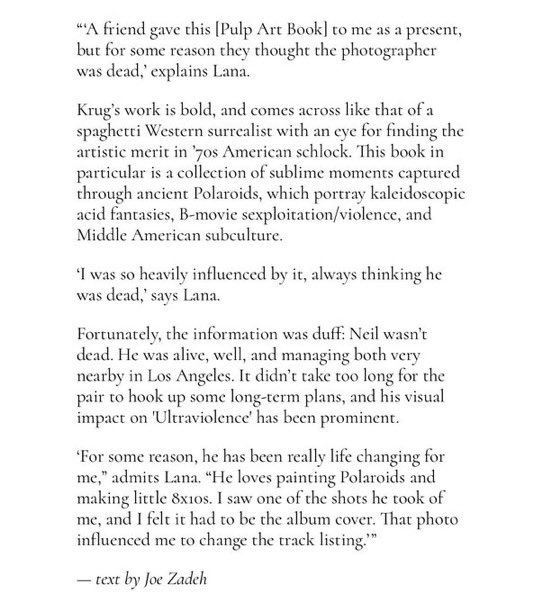 "'A friend gave this [Pulp Art Book] to me as a present, but for some reason they thought the photographer was dead,' explains Lana.

Krug's work is bold, and comes across like that of a spaghetti Western surrealist with an eye for finding the artistic merit in '70s American schlock. This book in particular is a collection of sublime moments captured through ancient Polaroids, which portray kaleidoscopic acid fantasies, B-movie sexploitation/violence, and Middle American subculture.

'I was so heavily influenced by it, always thinking he was dead,' says Lana.

Fortunately, the information was duff: Neil wasn't dead. He was alive, well, and managing both very nearby in Los Angeles. It didn't take too long for the pair to hook up some long-term plans, and his visual impact on 'Ultraviolence' has been prominent.

'For some reason, he has been really life changing for me," admits Lana. "He loves painting Polaroids and making little 8x10s. I saw one of the shots he took of me, and I felt it had to be the album cover. That photo influenced me to change the track listing.'"

— text by Joe Zadeh